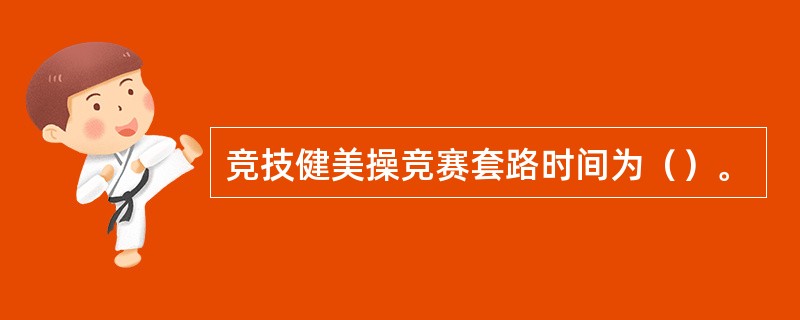 竞技健美操竞赛套路时间为（）。